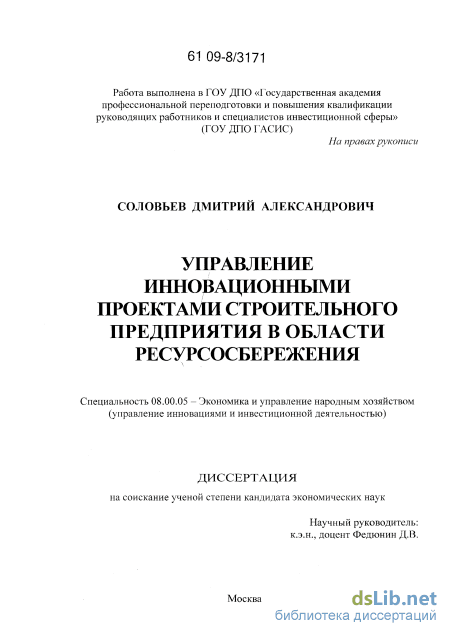 61 09-8/3171

Работа выполнена в ГОУ ДПО «Государственная академия профессиональной переподготовки и повышения квалификации руководящих работников и специалистов инвестиционной сферы» (ГОУ ДПО ГАСИС)

На правах рукописи

СОЛОВЬЕВ ДМИТРИЙ АЛЕКСАНДРОВИЧ

УПРАВЛЕНИЕ ИННОВАЦИОННЫМИ ПРОЕКТАМИ СТРОИТЕЛЬНОГО ПРЕДПРИЯТИЯ В ОБЛАСТИ РЕСУРСОСБЕРЕЖЕНИЯ

Специальность 08.00.05 – Экономика и управление народным хозяйством (управление инновациями и инвестиционной деятельностью)

ДИССЕРТАЦИЯ

на соискание ученой степени кандидата экономических наук

Научный руководитель:
к.э.н., доцент Федюнин Д.В.

Москва

dsLib.net
библиотека диссертаций